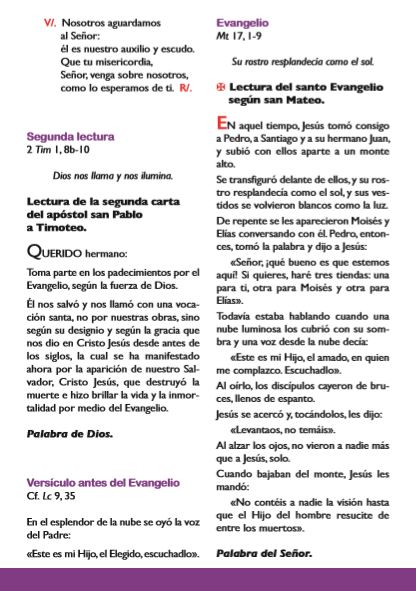 V/. Nosotros aguardamos
al Señor:
él es nuestro auxilio y escudo.
Que tu misericordia,
Señor, venga sobre nosotros,
como lo esperamos de ti. R/.

Segunda lectura
2 Tim 1, 8b-10

Dios nos llama y nos ilumina.

Lectura de la segunda carta del apóstol san Pablo a Timoteo.

QUERIDO hermano:

Toma parte en los padecimientos por el Evangelio, según la fuerza de Dios.

Él nos salvó y nos llamó con una vocación santa, no por nuestras obras, sino según su designio y según la gracia que nos dio en Cristo Jesús desde antes de los siglos, la cual se ha manifestado ahora por la aparición de nuestro Salvador, Cristo Jesús, que destruyó la muerte e hizo brillar la vida y la inmortalidad por medio del Evangelio.

Palabra de Dios.

Versículo antes del Evangelio
Cf. Lc 9, 35

En el esplendor de la nube se oyó la voz del Padre:

«Este es mi Hijo, el Elegido, escuchadlo».

Evangelio
Mt 17, 1-9

Su rostro resplandecía como el sol.

✠ Lectura del santo Evangelio según san Mateo.

EN aquel tiempo, Jesús tomó consigo a Pedro, a Santiago y a su hermano Juan, y subió con ellos aparte a un monte alto.

Se transfiguró delante de ellos, y su rostro resplandecía como el sol, y sus vestidos se volvieron blancos como la luz.

De repente se les aparecieron Moisés y Elías conversando con él. Pedro, entonces, tomó la palabra y dijo a Jesús:

«Señor, ¡qué bueno es que estemos aquí! Si quieres, haré tres tiendas: una para ti, otra para Moisés y otra para Elías».

Todavía estaba hablando cuando una nube luminosa los cubrió con su sombra y una voz desde la nube decía:

«Este es mi Hijo, el amado, en quien me complazco. Escuchadlo».

Al oírlo, los discípulos cayeron de bruces, llenos de espanto.

Jesús se acercó y, tocándolos, les dijo:

«Levantaos, no temáis».

Al alzar los ojos, no vieron a nadie más que a Jesús, solo.

Cuando bajaban del monte, Jesús les mandó:

«No contéis a nadie la visión hasta que el Hijo del hombre resucite de entre los muertos».

Palabra del Señor.